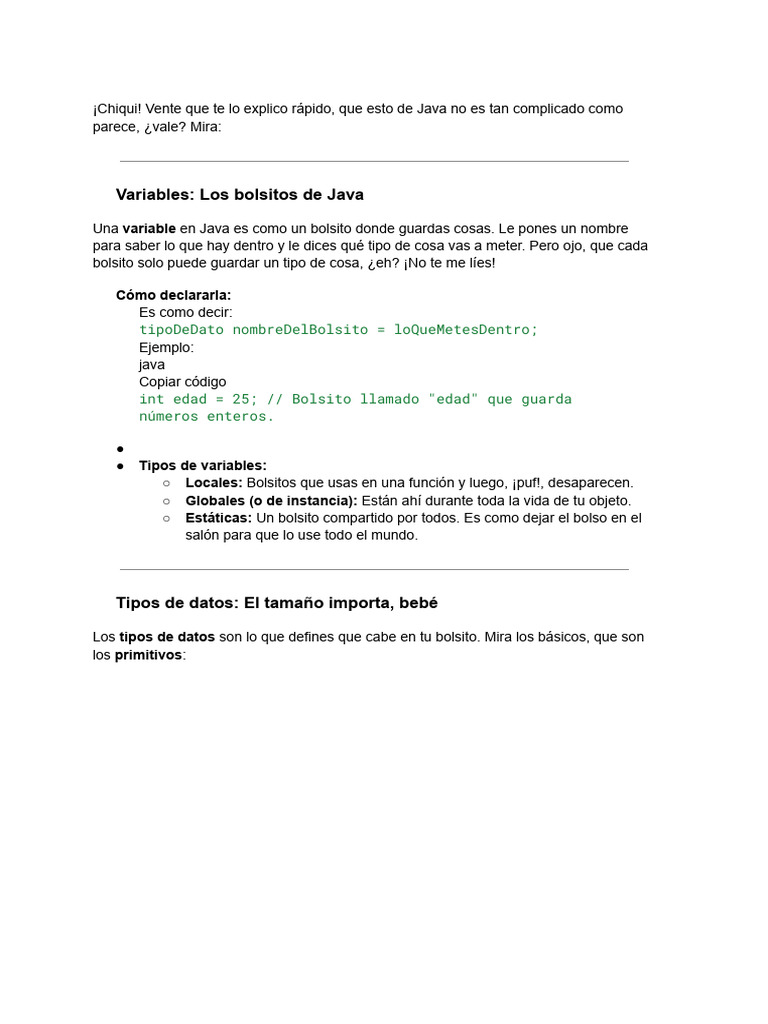 ¡Chiqui! Vente que te lo explico rápido, que esto de Java no es tan complicado como parece, ¿vale? Mira:

Variables: Los bolsitos de Java

Una variable en Java es como un bolsito donde guardas cosas. Le pones un nombre para saber lo que hay dentro y le dices qué tipo de cosa vas a meter. Pero ojo, que cada bolsito solo puede guardar un tipo de cosa, ¿eh? ¡No te me líes!

Cómo declararla:
Es como decir:
tipoDeDato nombreDelBolsito = loQueMetesDentro;
Ejemplo:
java
Copiar código
int edad = 25; // Bolsito llamado "edad" que guarda números enteros.

●
● Tipos de variables:
○ Locales: Bolsitos que usas en una función y luego, ¡puf!, desaparecen.
○ Globales (o de instancia): Están ahí durante toda la vida de tu objeto.
○ Estáticas: Un bolsito compartido por todos. Es como dejar el bolso en el salón para que lo use todo el mundo.

Tipos de datos: El tamaño importa, bebé

Los tipos de datos son lo que defines que cabe en tu bolsito. Mira los básicos, que son los primitivos: